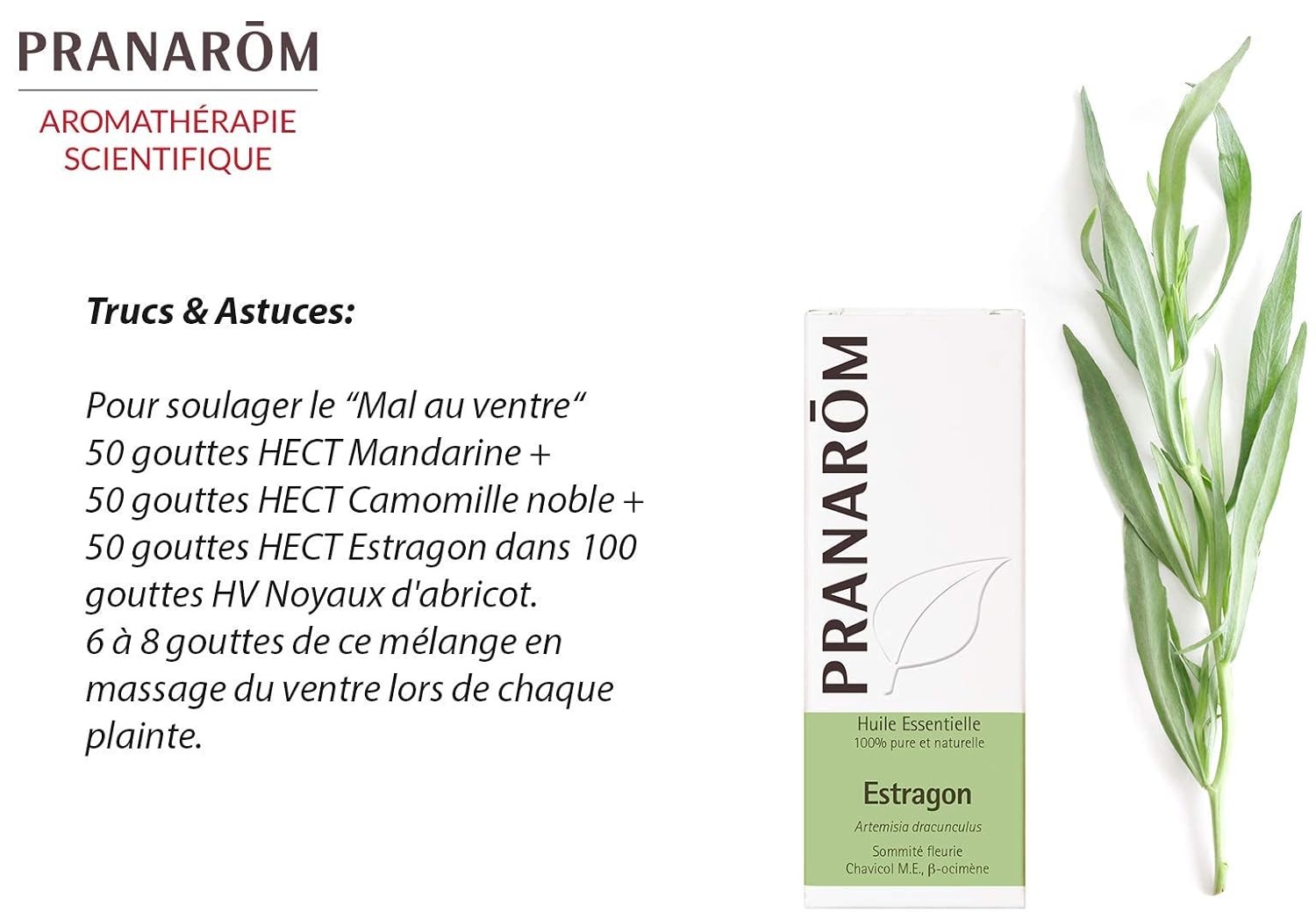 PRANARŌM
AROMATHÉRAPIE SCIENTIFIQUE

Trucs & Astuces:

Pour soulager le “Mal au ventre“ 50 gouttes HECT Mandarine + 50 gouttes HECT Camomille noble + 50 gouttes HECT Estragon dans 100 gouttes HV Noyaux d'abricot. 6 à 8 gouttes de ce mélange en massage du ventre lors de chaque plainte.

PRANARŌM
Huile Essentielle
100% pure et naturelle
Estragon
Artemisia dracunculus
Sommité fleurie
Chavicol M.E., β-ocimène